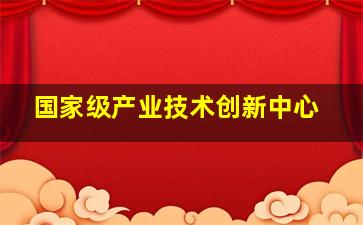 国家级产业技术创新中心